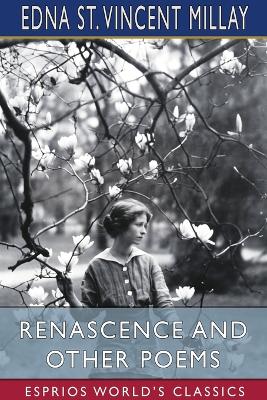 EDNA ST. VINCENT MILLAY

RENASCENCE AND OTHER POEMS

ESPRIOS WORLD'S CLASSICS